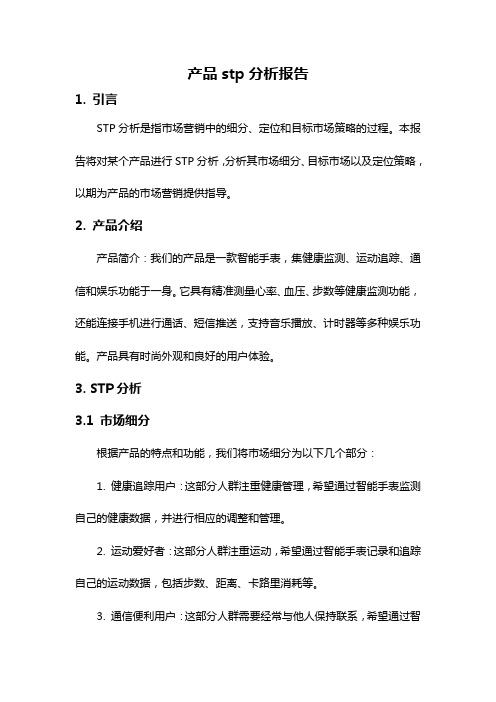 产品 stp 分析报告

1. 引言

STP 分析是指市场营销中的细分、定位和目标市场策略的过程。本报告将对某个产品进行 STP 分析，分析其市场细分、目标市场以及定位策略，以期为产品的市场营销提供指导。

2. 产品介绍

产品简介：我们的产品是一款智能手表，集健康监测、运动追踪、通信和娱乐功能于一身。它具有精准测量心率、血压、步数等健康监测功能，还能连接手机进行通话、短信推送，支持音乐播放、计时器等多种娱乐功能。产品具有时尚外观和良好的用户体验。

3. STP 分析

3.1 市场细分

根据产品的特点和功能，我们将市场细分为以下几个部分：

1. 健康追踪用户：这部分人群注重健康管理，希望通过智能手表监测自己的健康数据，并进行相应的调整和管理。

2. 运动爱好者：这部分人群注重运动，希望通过智能手表记录和追踪自己的运动数据，包括步数、距离、卡路里消耗等。

3. 通信便利用户：这部分人群需要经常与他人保持联系，希望通过智